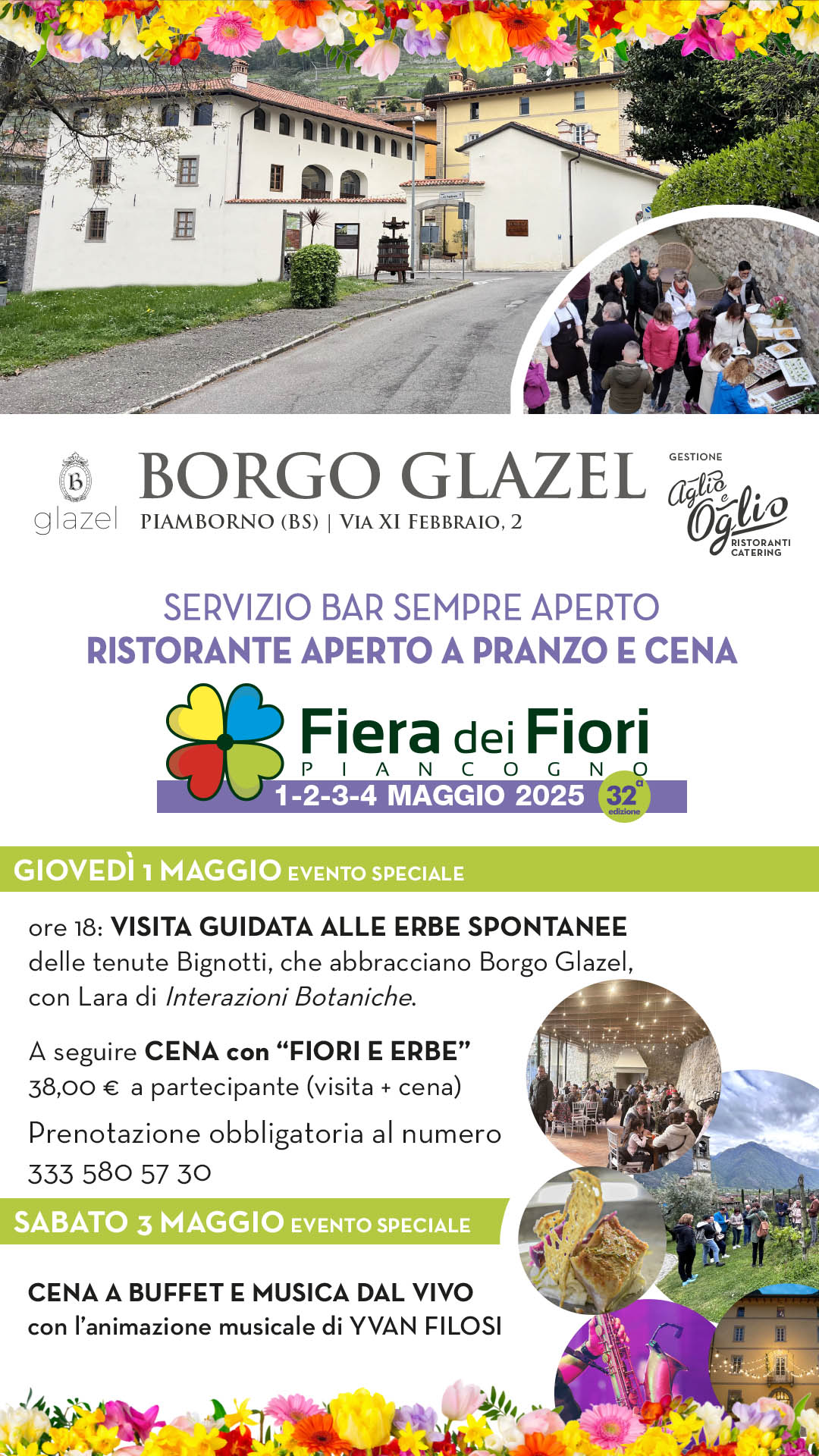 B
glazel

BORGO GLAZEL
PIAMBORNO (BS) | VIA XI FEBBRAIO, 2

GESTIONE
Aglio e Oglio
RISTORANTI
CATERING

SERVIZIO BAR SEMPRE APERTO
RISTORANTE APERTO A PRANZO E CENA

Fiera dei Fiori
PIANCOGNO
1-2-3-4 MAGGIO 2025
32ª
edizione

GIOVEDÌ 1 MAGGIO EVENTO SPECIALE

ore 18: VISITA GUIDATA ALLE ERBE SPONTANEE delle tenute Bignotti, che abbracciano Borgo Glazel, con Lara di Interazioni Botaniche.

A seguire CENA con "FIORI E ERBE"
38,00 € a partecipante (visita + cena)

Prenotazione obbligatoria al numero
333 580 57 30

SABATO 3 MAGGIO EVENTO SPECIALE

CENA A BUFFET E MUSICA DAL VIVO
con l'animazione musicale di YVAN FILOSI